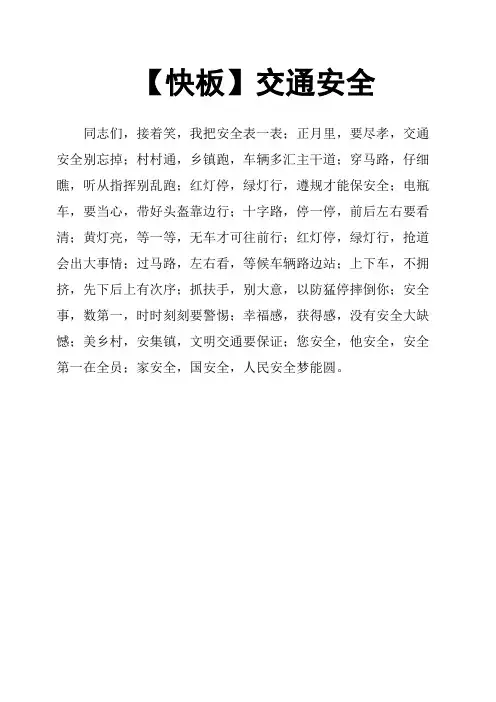 【快板】交通安全

同志们，接着笑，我把安全表一表；正月里，要尽孝，交通安全别忘掉；村村通，乡镇跑，车辆多汇主干道；穿马路，仔细瞧，听从指挥别乱跑；红灯停，绿灯行，遵规才能保安全；电瓶车，要当心，带好头盔靠边行；十字路，停一停，前后左右要看清；黄灯亮，等一等，无车才可往前行；红灯停，绿灯行，抢道会出大事情；过马路，左右看，等候车辆路边站；上下车，不拥挤，先下后上有次序；抓扶手，别大意，以防猛停摔倒你；安全事，数第一，时时刻刻要警惕；幸福感，获得感，没有安全大缺憾；美乡村，安集镇，文明交通要保证；您安全，他安全，安全第一在全员；家安全，国安全，人民安全梦能圆。